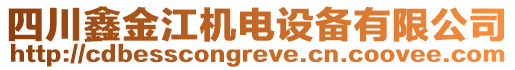 四川鑫金江机电设备有限公司
http://cdbesscongreve.cn.coovee.com